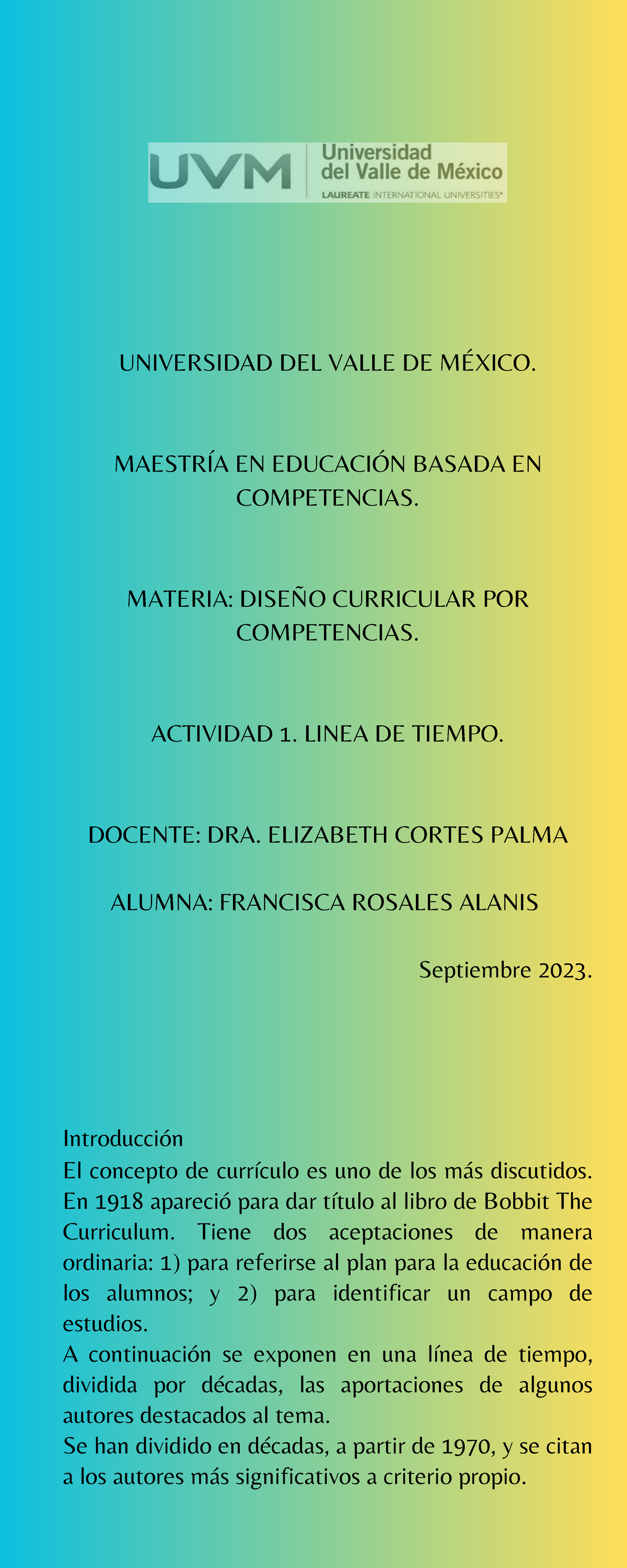 UVM Universidad del Valle de México LAUREATE INTERNATIONAL UNIVERSITIES®

UNIVERSIDAD DEL VALLE DE MÉXICO.

MAESTRÍA EN EDUCACIÓN BASADA EN COMPETENCIAS.

MATERIA: DISEÑO CURRICULAR POR COMPETENCIAS.

ACTIVIDAD 1. LINEA DE TIEMPO.

DOCENTE: DRA. ELIZABETH CORTES PALMA

ALUMNA: FRANCISCA ROSALES ALANIS

Septiembre 2023.

Introducción
El concepto de currículo es uno de los más discutidos. En 1918 apareció para dar título al libro de Bobbit The Curriculum. Tiene dos aceptaciones de manera ordinaria: 1) para referirse al plan para la educación de los alumnos; y 2) para identificar un campo de estudios.
A continuación se exponen en una línea de tiempo, dividida por décadas, las aportaciones de algunos autores destacados al tema.
Se han dividido en décadas, a partir de 1970, y se citan a los autores más significativos a criterio propio.